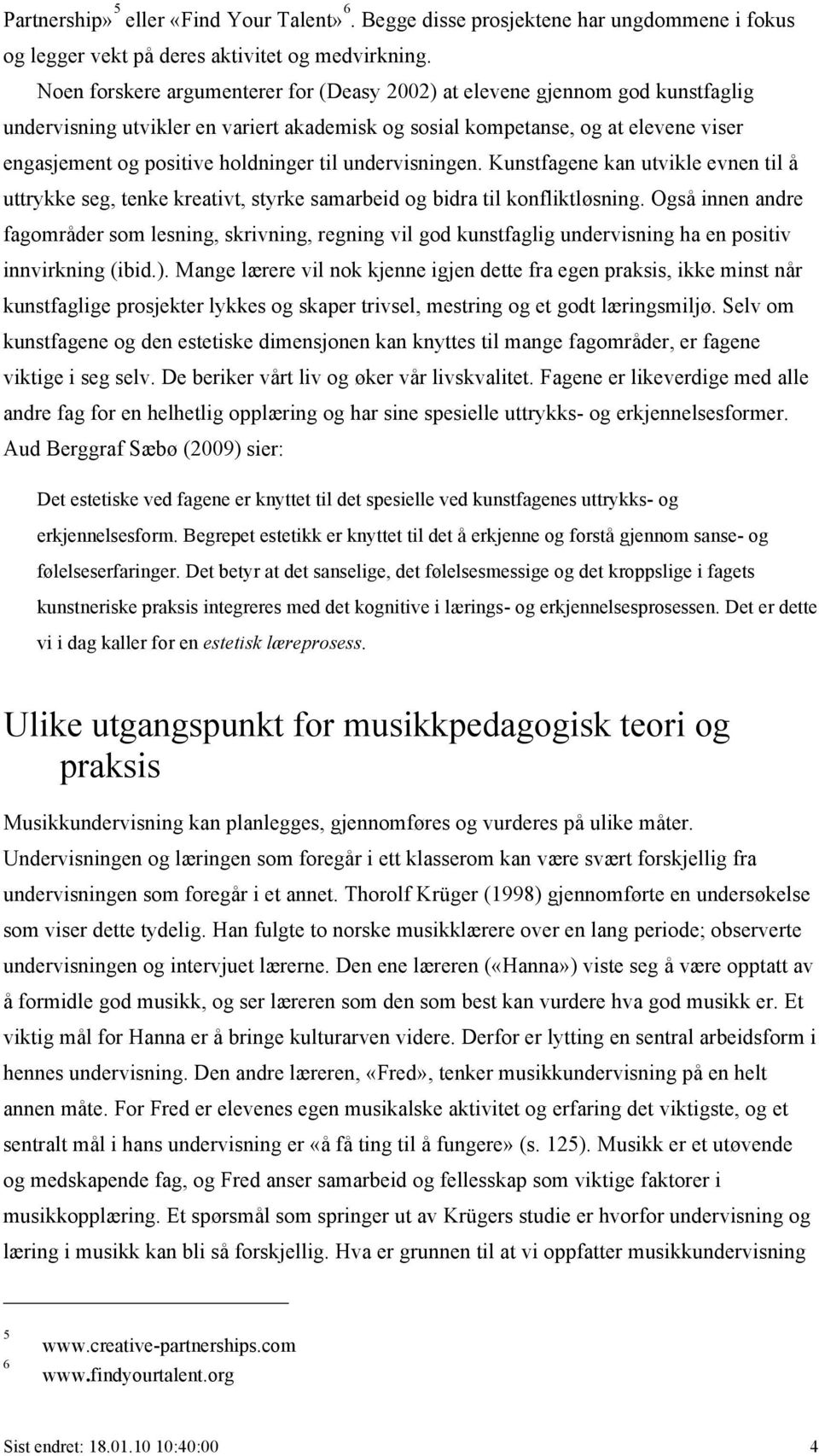 Partnership»$^5$ eller «Find Your Talent»$^6$. Begge disse prosjektene har ungdommene i fokus og legger vekt på deres aktivitet og medvirkning.

Noen forskere argumenterer for (Deasy 2002) at elevene gjennom god kunstfaglig undervisning utvikler en variert akademisk og sosial kompetanse, og at elevene viser engasjement og positive holdninger til undervisningen. Kunstfagene kan utvikle evnen til å uttrykke seg, tenke kreativt, styrke samarbeid og bidra til konfliktløsning. Også innen andre fagområder som lesning, skrivning, regning vil god kunstfaglig undervisning ha en positiv innvirkning (ibid.). Mange lærere vil nok kjenne igjen dette fra egen praksis, ikke minst når kunstfaglige prosjekter lykkes og skaper trivsel, mestring og et godt læringsmiljø. Selv om kunstfagene og den estetiske dimensjonen kan knyttes til mange fagområder, er fagene viktige i seg selv. De beriker vårt liv og øker vår livskvalitet. Fagene er likeverdige med alle andre fag for en helhetlig opplæring og har sine spesielle uttrykks- og erkjennelsesformer. Aud Berggraf Sæbø (2009) sier:

Det estetiske ved fagene er knyttet til det spesielle ved kunstfagenes uttrykks- og erkjennelsesform. Begrepet estetikk er knyttet til det å erkjenne og forstå gjennom sanse- og følelseserfaringer. Det betyr at det sanselige, det følelsesmessige og det kroppslige i fagets kunstneriske praksis integreres med det kognitive i lærings- og erkjennelsesprosessen. Det er dette vi i dag kaller for en estetisk læreprosess.

Ulike utgangspunkt for musikkpedagogisk teori og praksis

Musikkundervisning kan planlegges, gjennomføres og vurderes på ulike måter. Undervisningen og læringen som foregår i ett klasserom kan være svært forskjellig fra undervisningen som foregår i et annet. Thorolf Krüger (1998) gjennomførte en undersøkelse som viser dette tydelig. Han fulgte to norske musikklærere over en lang periode; observerte undervisningen og intervjuet lærerne. Den ene læreren («Hanna») viste seg å være opptatt av å formidle god musikk, og ser læreren som den som best kan vurdere hva god musikk er. Et viktig mål for Hanna er å bringe kulturarven videre. Derfor er lytting en sentral arbeidsform i hennes undervisning. Den andre læreren, «Fred», tenker musikkundervisning på en helt annen måte. For Fred er elevenes egen musikalske aktivitet og erfaring det viktigste, og et sentralt mål i hans undervisning er «å få ting til å fungere» (s. 125). Musikk er et utøvende og medskapende fag, og Fred anser samarbeid og fellesskap som viktige faktorer i musikkopplæring. Et spørsmål som springer ut av Krügers studie er hvorfor undervisning og læring i musikk kan bli så forskjellig. Hva er grunnen til at vi oppfatter musikkundervisning

5 www.creative-partnerships.com
6 www.findyourtalent.org

Sist endret: 18.01.10 10:40:00 4